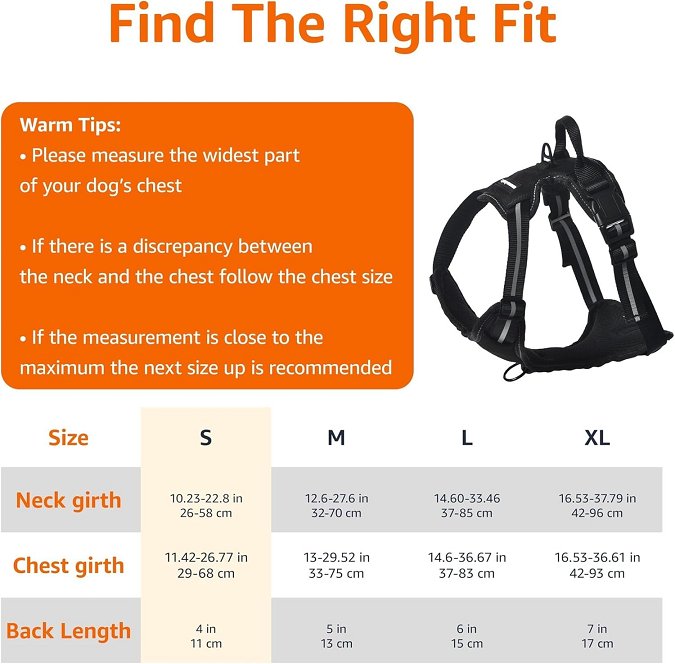 Find The Right Fit

Warm Tips:
• Please measure the widest part of your dog's chest

• If there is a discrepancy between the neck and the chest follow the chest size

• If the measurement is close to the maximum the next size up is recommended

| Size | S | M | L | XL |
|---|---|---|---|---|
| Neck girth | 10.23-22.8 in 26-58 cm | 12.6-27.6 in 32-70 cm | 14.60-33.46 37-85 cm | 16.53-37.79 in 42-96 cm |
| Chest girth | 11.42-26.77 in 29-68 cm | 13-29.52 in 33-75 cm | 14.6-36.67 in 37-83 cm | 16.53-36.61 in 42-93 cm |
| Back Length | 4 in 11 cm | 5 in 13 cm | 6 in 15 cm | 7 in 17 cm |